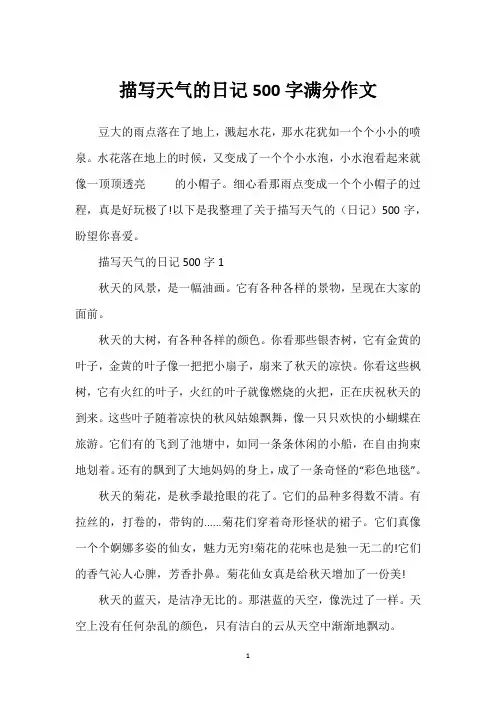 描写天气的日记500字满分作文

豆大的雨点落在了地上，溅起水花，那水花犹如一个个小小的喷泉。水花落在地上的时候，又变成了一个个小水泡，小水泡看起来就像一顶顶透亮 的小帽子。细心看那雨点变成一个个小帽子的过程，真是好玩极了!以下是我整理了关于描写天气的（日记）500字，盼望你喜爱。

描写天气的日记500字1

秋天的风景，是一幅油画。它有各种各样的景物，呈现在大家的面前。

秋天的大树，有各种各样的颜色。你看那些银杏树，它有金黄的叶子，金黄的叶子像一把把小扇子，扇来了秋天的凉快。你看这些枫树，它有火红的叶子，火红的叶子就像燃烧的火把，正在庆祝秋天的到来。这些叶子随着凉快的秋风姑娘飘舞，像一只只欢快的小蝴蝶在旅游。它们有的飞到了池塘中，如同一条条休闲的小船，在自由拘束地划着。还有的飘到了大地妈妈的身上，成了一条奇怪的“彩色地毯”。

秋天的菊花，是秋季最抢眼的花了。它们的品种多得数不清。有拉丝的，打卷的，带钩的……菊花们穿着奇形怪状的裙子。它们真像一个个婀娜多姿的仙女，魅力无穷!菊花的花味也是独一无二的!它们的香气沁人心脾，芳香扑鼻。菊花仙女真是给秋天增加了一份美!

秋天的蓝天，是洁净无比的。那湛蓝的天空，像洗过了一样。天空上没有任何杂乱的颜色，只有洁白的云从天空中渐渐地飘动。

1